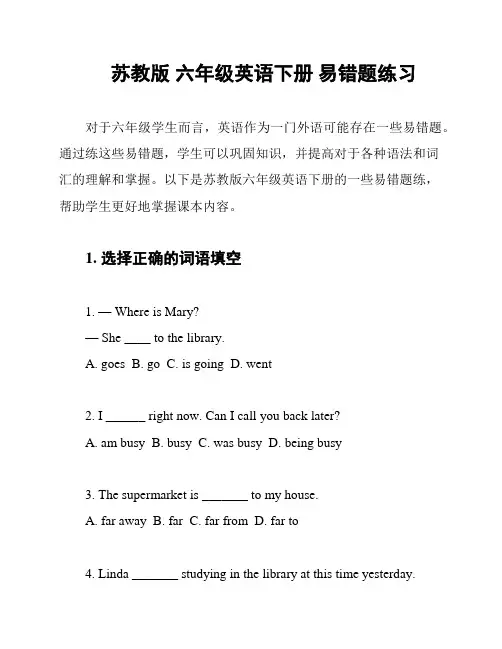 苏教版 六年级英语下册 易错题练习

对于六年级学生而言，英语作为一门外语可能存在一些易错题。通过练这些易错题，学生可以巩固知识，并提高对于各种语法和词汇的理解和掌握。以下是苏教版六年级英语下册的一些易错题练，帮助学生更好地掌握课本内容。

1. 选择正确的词语填空

1. — Where is Mary?
— She ____ to the library.
A. goes B. go C. is going D. went

2. I ______ right now. Can I call you back later?
A. am busy B. busy C. was busy D. being busy

3. The supermarket is _______ to my house.
A. far away B. far C. far from D. far to

4. Linda _______ studying in the library at this time yesterday.